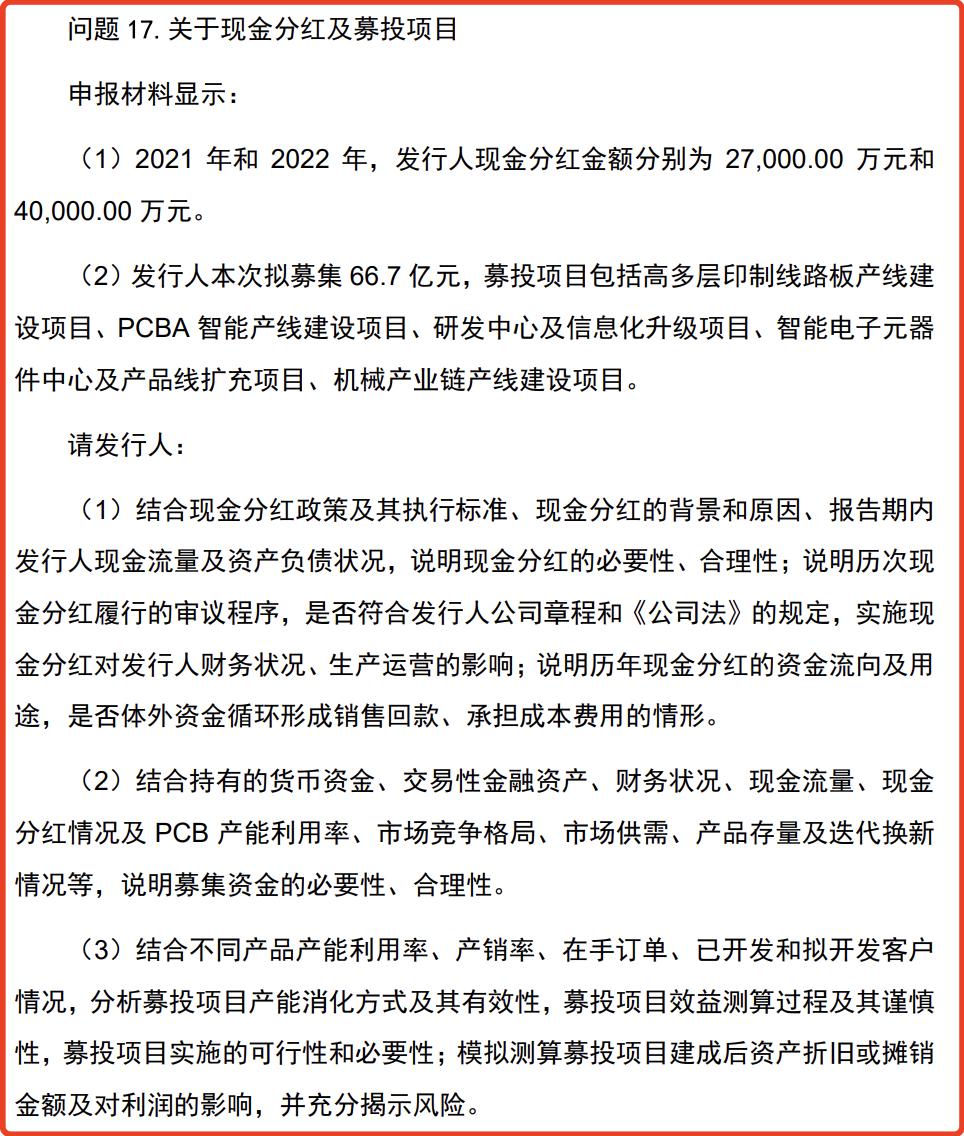 问题 17. 关于现金分红及募投项目

申报材料显示：

（1）2021 年和 2022 年，发行人现金分红金额分别为 27,000.00 万元和 40,000.00 万元。

（2）发行人本次拟募集 66.7 亿元，募投项目包括高多层印制线路板产线建设项目、PCBA 智能产线建设项目、研发中心及信息化升级项目、智能电子元器件中心及产品线扩充项目、机械产业链产线建设项目。

请发行人：

（1）结合现金分红政策及其执行标准、现金分红的背景和原因、报告期内发行人现金流量及资产负债状况，说明现金分红的必要性、合理性；说明历次现金分红履行的审议程序，是否符合发行人公司章程和《公司法》的规定，实施现金分红对发行人财务状况、生产运营的影响；说明历年现金分红的资金流向及用途，是否体外资金循环形成销售回款、承担成本费用的情形。

（2）结合持有的货币资金、交易性金融资产、财务状况、现金流量、现金分红情况及 PCB 产能利用率、市场竞争格局、市场供需、产品存量及迭代换新情况等，说明募集资金的必要性、合理性。

（3）结合不同产品产能利用率、产销率、在手订单、已开发和拟开发客户情况，分析募投项目产能消化方式及其有效性，募投项目效益测算过程及其谨慎性，募投项目实施的可行性和必要性；模拟测算募投项目建成后资产折旧或摊销金额及对利润的影响，并充分揭示风险。